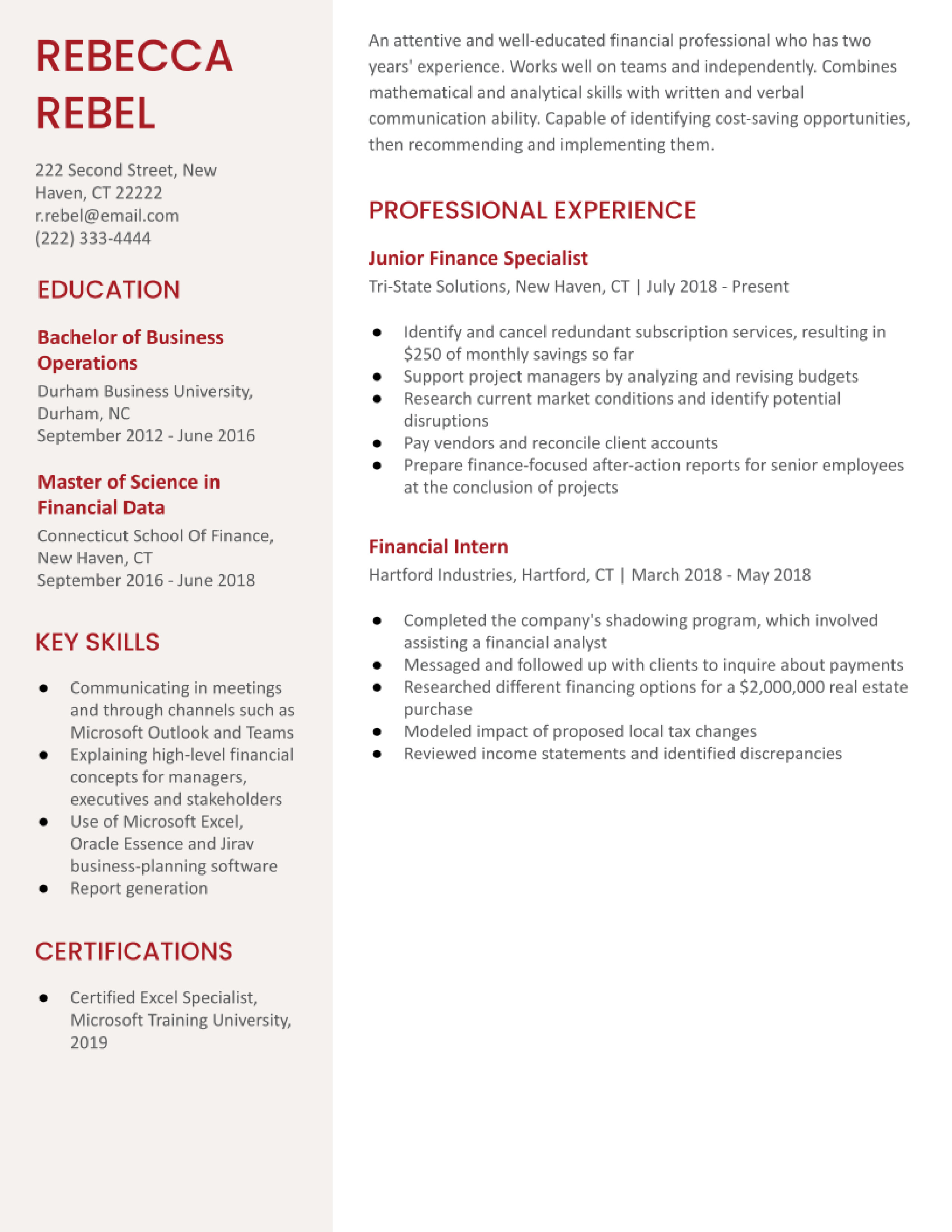 REBECCA REBEL

222 Second Street, New Haven, CT 22222
r.rebel@email.com
(222) 333-4444

EDUCATION

Bachelor of Business Operations
Durham Business University, Durham, NC
September 2012 - June 2016

Master of Science in Financial Data
Connecticut School Of Finance, New Haven, CT
September 2016 - June 2018

KEY SKILLS

- Communicating in meetings and through channels such as Microsoft Outlook and Teams
- Explaining high-level financial concepts for managers, executives and stakeholders
- Use of Microsoft Excel, Oracle Essence and Jirav business-planning software
- Report generation

CERTIFICATIONS

- Certified Excel Specialist, Microsoft Training University, 2019

An attentive and well-educated financial professional who has two years' experience. Works well on teams and independently. Combines mathematical and analytical skills with written and verbal communication ability. Capable of identifying cost-saving opportunities, then recommending and implementing them.

PROFESSIONAL EXPERIENCE

Junior Finance Specialist
Tri-State Solutions, New Haven, CT | July 2018 - Present

- Identify and cancel redundant subscription services, resulting in \$250 of monthly savings so far
- Support project managers by analyzing and revising budgets
- Research current market conditions and identify potential disruptions
- Pay vendors and reconcile client accounts
- Prepare finance-focused after-action reports for senior employees at the conclusion of projects

Financial Intern
Hartford Industries, Hartford, CT | March 2018 - May 2018

- Completed the company's shadowing program, which involved assisting a financial analyst
- Messaged and followed up with clients to inquire about payments
- Researched different financing options for a \$2,000,000 real estate purchase
- Modeled impact of proposed local tax changes
- Reviewed income statements and identified discrepancies